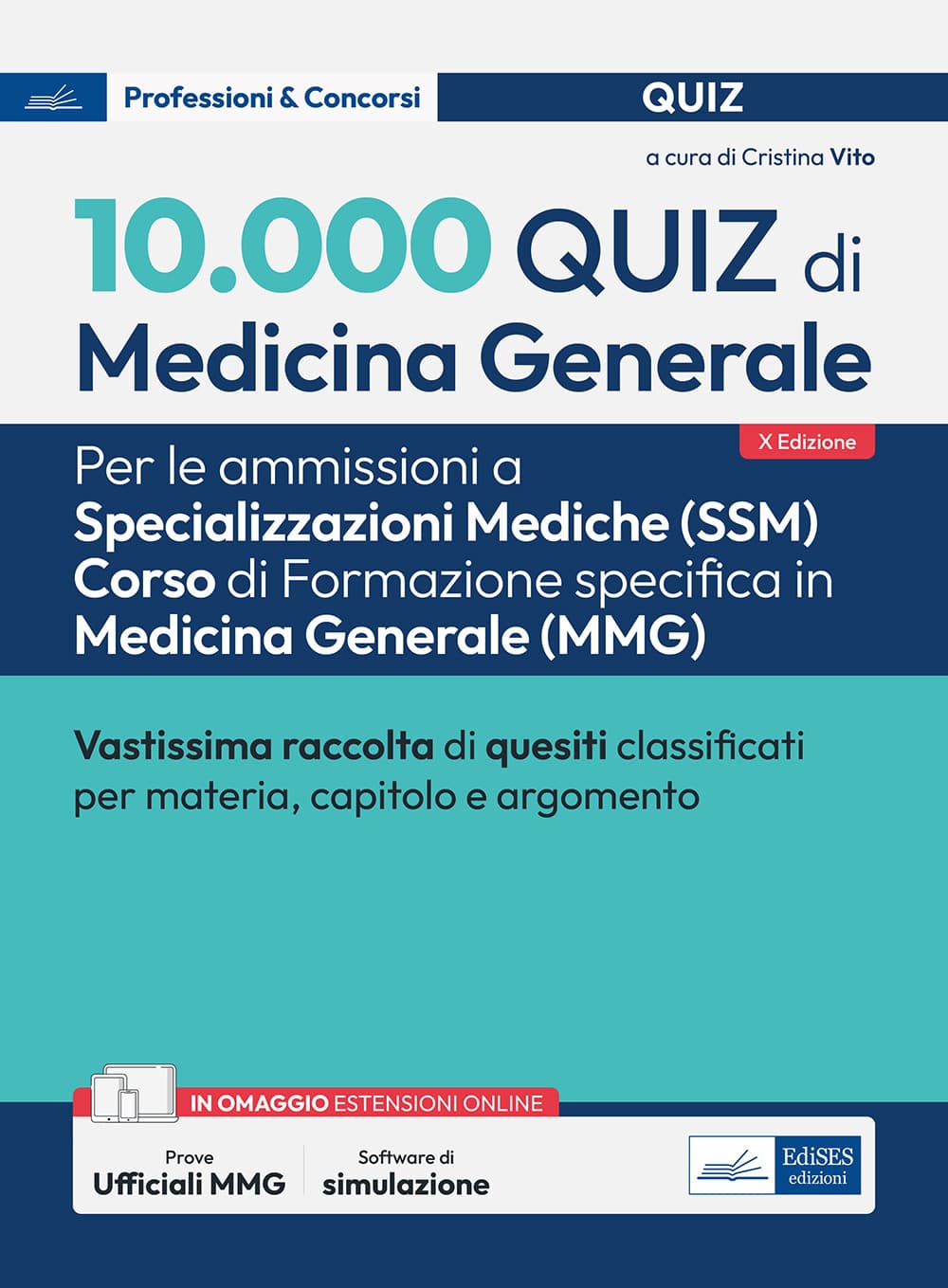 Professioni & Concorsi

QUIZ

a cura di Cristina Vito

10.000 QUIZ di Medicina Generale

X Edizione

Per le ammissioni a Specializzazioni Mediche (SSM) Corso di Formazione specifica in Medicina Generale (MMG)

Vastissima raccolta di quesiti classificati per materia, capitolo e argomento

IN OMAGGIO ESTENSIONI ONLINE

Prove
Ufficiali MMG

Software di
simulazione

EdiSES
edizioni